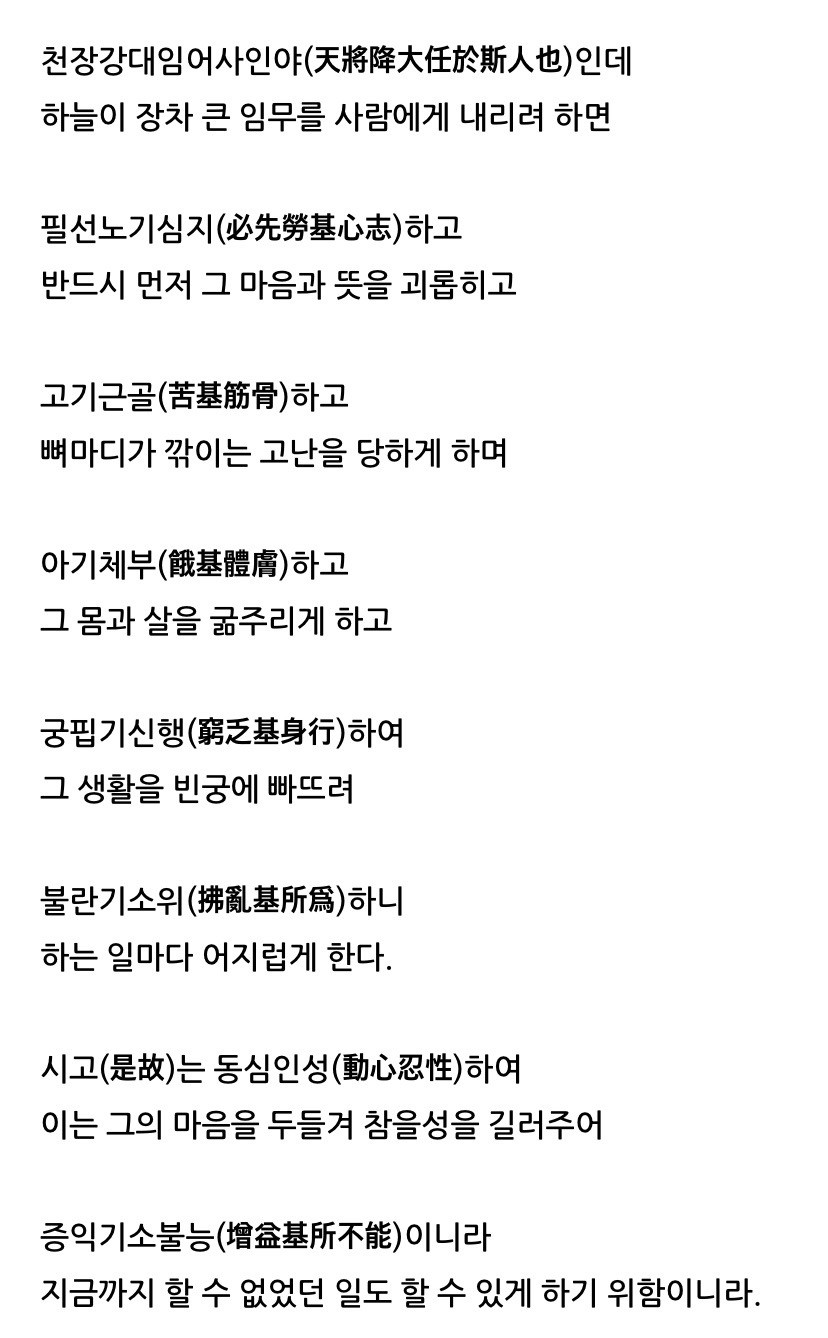 천장강대임어사인야(天將降大任於斯人也)인데
하늘이 장차 큰 임무를 사람에게 내리려 하면

필선노기심지(必先勞基心志)하고
반드시 먼저 그 마음과 뜻을 괴롭히고

고기근골(苦基筋骨)하고
뼈마디가 깎이는 고난을 당하게 하며

아기체부(餓基體膚)하고
그 몸과 살을 굶주리게 하고

궁핍기신행(窮乏基身行)하여
그 생활을 빈궁에 빠뜨려

불란기소위(拂亂基所爲)하니
하는 일마다 어지럽게 한다.

시고(是故)는 동심인성(動心忍性)하여
이는 그의 마음을 두들겨 참을성을 길러주어

증익기소불능(增益基所不能)이니라
지금까지 할 수 없었던 일도 할 수 있게 하기 위함이니라.